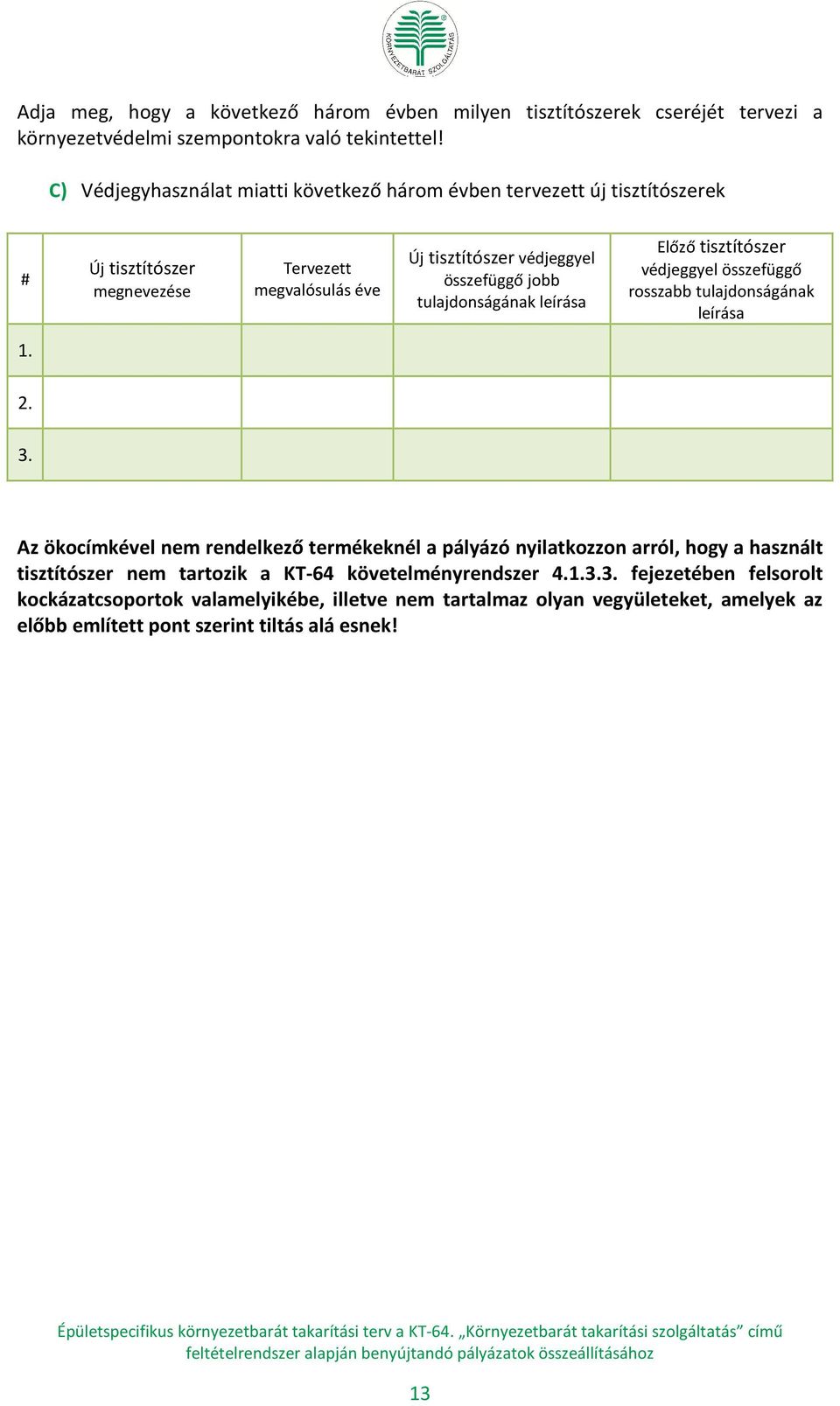 KÖRNYEZETBARÁT SZOLGÁLTATÁS

Adja meg, hogy a következő három évben milyen tisztítószerek cseréjét tervezi a környezetvédelmi szempontokra való tekintettel!

C) Védjegyhasználat miatti következő három évben tervezett új tisztítószerek

| # | Új tisztítószer megnevezése | Tervezett megvalósulás éve | Új tisztítószer védjeggyel összefüggő jobb tulajdonságának leírása | Előző tisztítószer védjeggyel összefüggő rosszabb tulajdonságának leírása |
|---|---|---|---|---|
| 1. | | | | |
| 2. | | | | |
| 3. | | | | |

Az ökocímkével nem rendelkező termékeknél a pályázó nyilatkozzon arról, hogy a használt tisztítószer nem tartozik a KT-64 követelményrendszer 4.1.3.3. fejezetében felsorolt kockázatcsoportok valamelyikébe, illetve nem tartalmaz olyan vegyületeket, amelyek az előbb említett pont szerint tiltás alá esnek!

Épületspecifikus környezetbarát takarítási terv a KT-64. „Környezetbarát takarítási szolgáltatás” című feltételrendszer alapján benyújtandó pályázatok összeállításához

13